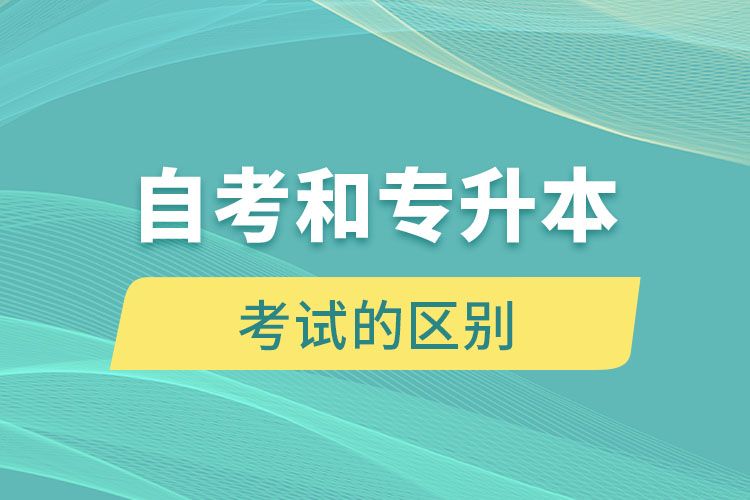 自考和专升本

考试的区别